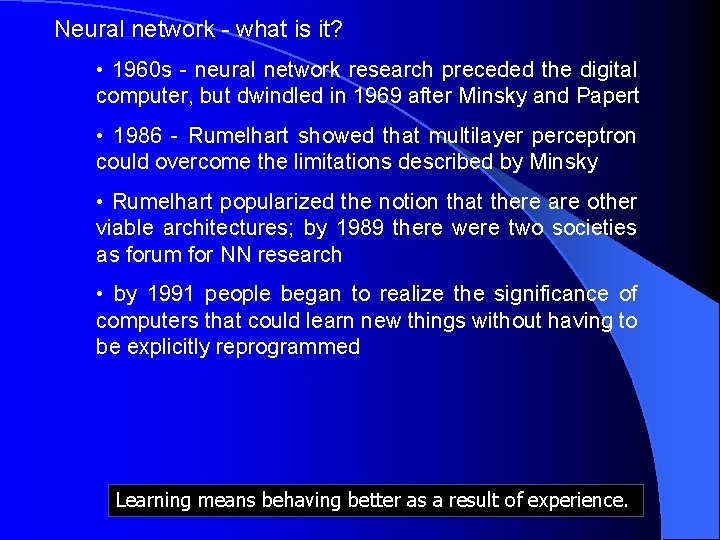 Neural network - what is it?

• 1960s - neural network research preceded the digital computer, but dwindled in 1969 after Minsky and Papert

• 1986 - Rumelhart showed that multilayer perceptron could overcome the limitations described by Minsky

• Rumelhart popularized the notion that there are other viable architectures; by 1989 there were two societies as forum for NN research

• by 1991 people began to realize the significance of computers that could learn new things without having to be explicitly reprogrammed

Learning means behaving better as a result of experience.